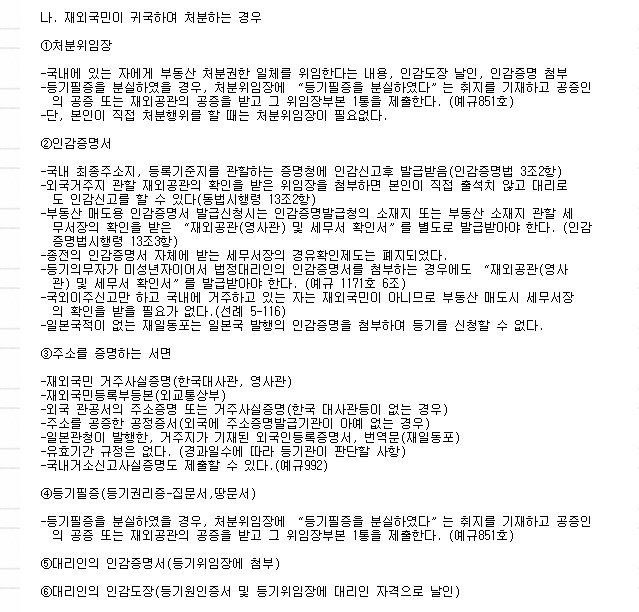 나. 재외국민이 귀국하여 처분하는 경우

①처분위임장

-국내에 있는 자에게 부동산 처분권한 일체를 위임한다는 내용, 인감도장 날인, 인감증명 첨부
-등기필증을 분실하였을 경우, 처분위임장에 "등기필증을 분실하였다" 는 취지를 기재하고 공증인의 공증 또는 재외공관의 공증을 받고 그 위임장부본 1통을 제출한다. (예규851호)
-단, 본인이 직접 처분행위를 할 때는 처분위임장이 필요없다.

②인감증명서

-국내 최종주소지, 등록기준지를 관할하는 증명청에 인감신고후 발급받음(인감증명법 3조2항)
-외국거주지 관할 재외공관의 확인을 받은 위임장을 첨부하면 본인이 직접 출석치 않고 대리로도 인감신고를 할 수 있다(동법시행령 13조2항)
-부동산 매도용 인감증명서 발급신청시는 인감증명발급청의 소재지 또는 부동산 소재지 관할 세무서장의 확인을 받은 "재외공관(영사관) 및 세무서 확인서" 를 별도로 발급받아야 한다. (인감증명법시행령 13조3항)
-종전의 인감증명서 자체에 받는 세무서장의 경유확인제도는 폐지되었다.
-등기의무자가 미성년자이어서 법정대리인의 인감증명서를 첨부하는 경우에도 "재외공관(영사관) 및 세무서 확인서" 를 발급받아야 한다. (예규 1171호 6조)
-국외이주신고만 하고 국내에 거주하고 있는 자는 재외국민이 아니므로 부동산 매도시 세무서장의 확인을 받을 필요가 없다.(선례 5-116)
-일본국적이 없는 재일동포는 일본국 발행의 인감증명을 첨부하여 등기를 신청할 수 없다.

③주소를 증명하는 서면

-재외국민 거주사실증명(한국대사관, 영사관)
-재외국민등록부등본(외교통상부)
-외국 관공서의 주소증명 또는 거주사실증명(한국 대사관등이 없는 경우)
-주소를 공증한 공정증서(외국에 주소증명발급기관이 아예 없는 경우)
-일본관청이 발행한, 거주지가 기재된 외국인등록증명서, 번역문(재일동포)
-유효기간 규정은 없다. (경과일수에 따라 등기관이 판단할 사항)
-국내거소신고사실증명도 제출할 수 있다.(예규992)

④등기필증(등기권리증-집문서,땅문서)

-등기필증을 분실하였을 경우, 처분위임장에 "등기필증을 분실하였다" 는 취지를 기재하고 공증인의 공증 또는 재외공관의 공증을 받고 그 위임장부본 1통을 제출한다. (예규851호)

⑤대리인의 인감증명서(등기위임장에 첨부)

⑥대리인의 인감도장(등기원인증서 및 등기위임장에 대리인 자격으로 날인)